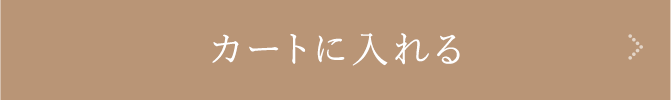 カートに入れる